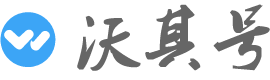 沃其号